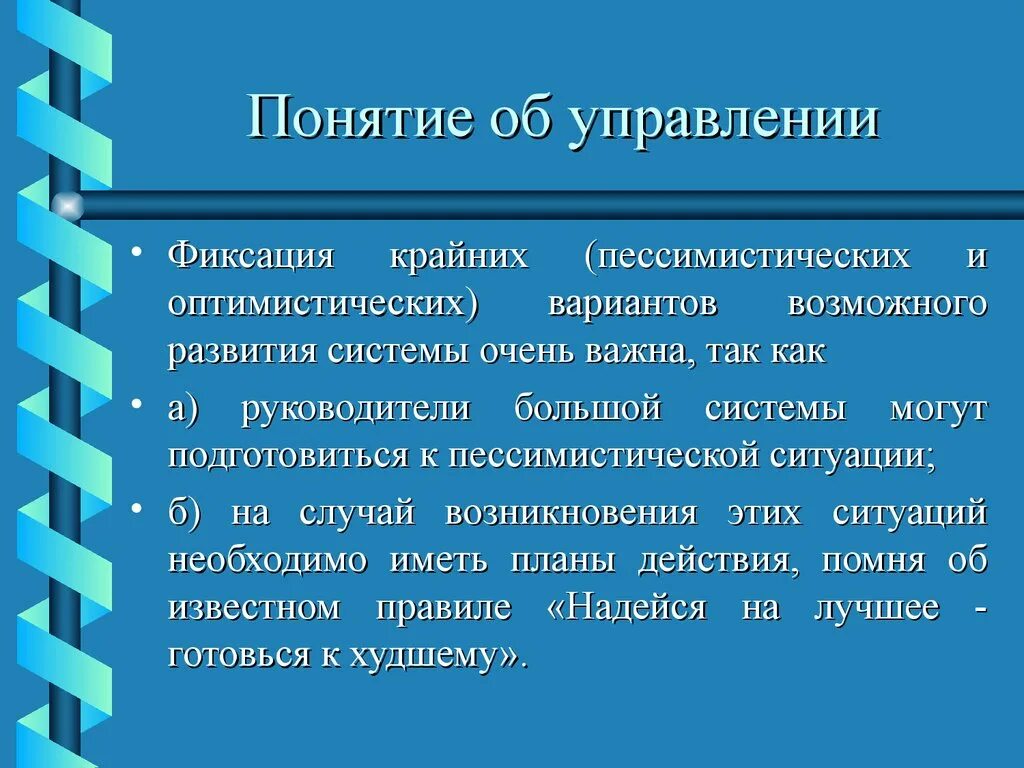 Понятие об управлении

• Фиксация крайних (пессимистических и оптимистических) вариантов возможного развития системы очень важна, так как

• а) руководители большой системы могут подготовиться к пессимистической ситуации;

• б) на случай возникновения этих ситуаций необходимо иметь планы действия, помня об известном правиле «Надейся на лучшее - готовься к худшему».